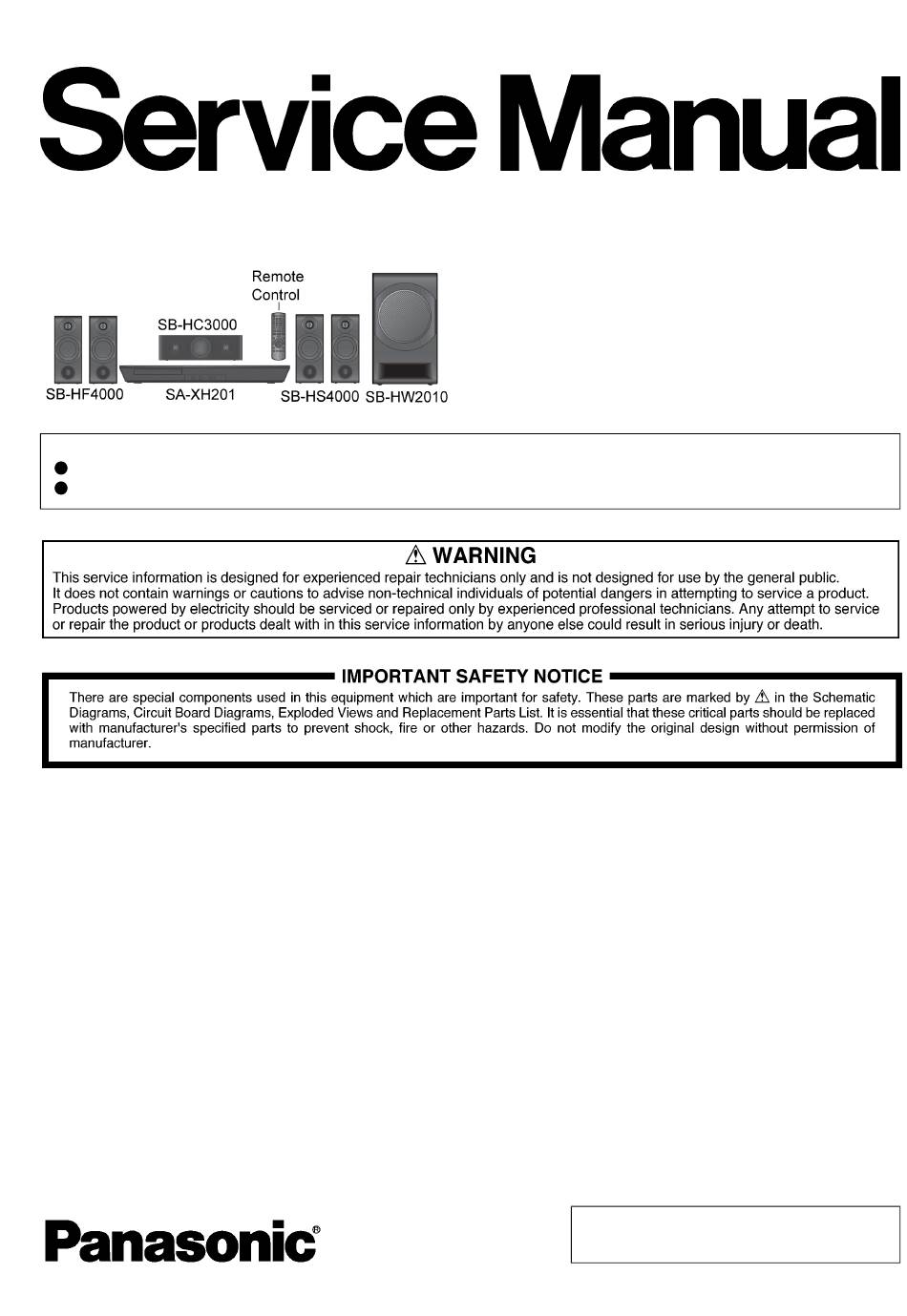 Service Manual

Remote Control

SB-HC3000

SB-HF4000 SA-XH201 SB-HS4000 SB-HW2010

⚠ WARNING

This service information is designed for experienced repair technicians only and is not designed for use by the general public. It does not contain warnings or cautions to advise non-technical individuals of potential dangers in attempting to service a product. Products powered by electricity should be serviced or repaired only by experienced professional technicians. Any attempt to service or repair the product or products dealt with in this service information by anyone else could result in serious injury or death.

IMPORTANT SAFETY NOTICE

There are special components used in this equipment which are important for safety. These parts are marked by ⚠ in the Schematic Diagrams, Circuit Board Diagrams, Exploded Views and Replacement Parts List. It is essential that these critical parts should be replaced with manufacturer's specified parts to prevent shock, fire or other hazards. Do not modify the original design without permission of manufacturer.

Panasonic®